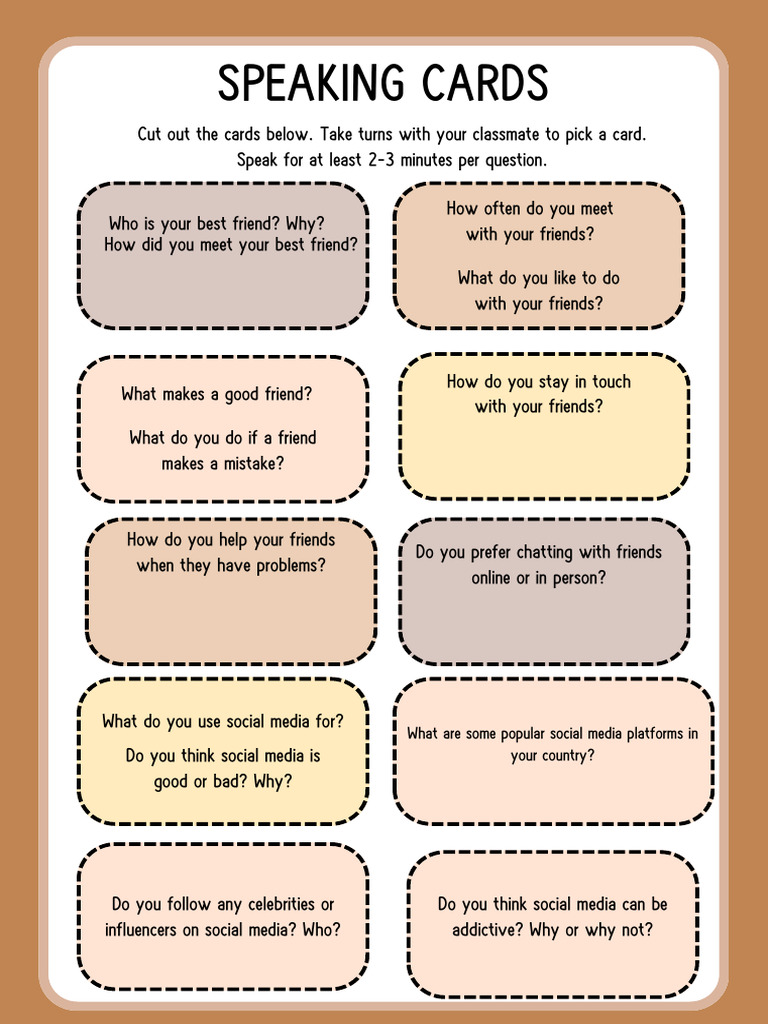 SPEAKING CARDS

Cut out the cards below. Take turns with your classmate to pick a card. Speak for at least 2-3 minutes per question.

Who is your best friend? Why? How did you meet your best friend?

How often do you meet with your friends?

What do you like to do with your friends?

What makes a good friend?

What do you do if a friend makes a mistake?

How do you stay in touch with your friends?

How do you help your friends when they have problems?

Do you prefer chatting with friends online or in person?

What do you use social media for?

Do you think social media is good or bad? Why?

What are some popular social media platforms in your country?

Do you follow any celebrities or influencers on social media? Who?

Do you think social media can be addictive? Why or why not?